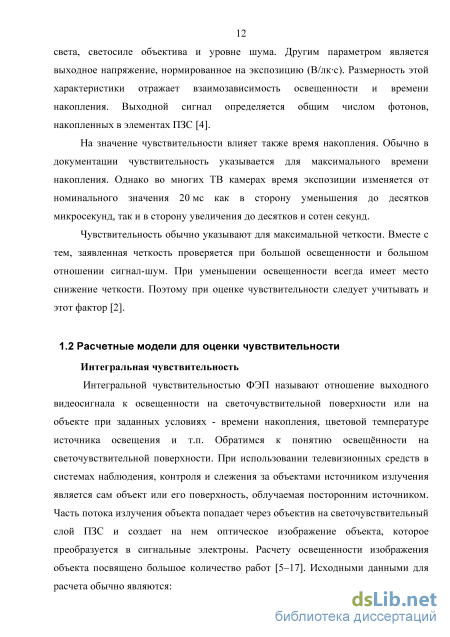 12

света, светосиле объектива и уровне шума. Другим параметром является выходное напряжение, нормированное на экспозицию (В/лк·с). Размерность этой характеристики отражает взаимозависимость освещенности и времени накопления. Выходной сигнал определяется общим числом фотонов, накопленных в элементах ПЗС [4].

На значение чувствительности влияет также время накопления. Обычно в документации чувствительность указывается для максимального времени накопления. Однако во многих ТВ камерах время экспозиции изменяется от номинального значения 20 мс как в сторону уменьшения до десятков микросекунд, так и в сторону увеличения до десятков и сотен секунд.

Чувствительность обычно указывают для максимальной четкости. Вместе с тем, заявленная четкость проверяется при большой освещенности и большом отношении сигнал-шум. При уменьшении освещенности всегда имеет место снижение четкости. Поэтому при оценке чувствительности следует учитывать и этот фактор [2].

1.2 Расчетные модели для оценки чувствительности

Интегральная чувствительность

Интегральной чувствительностью ФЭП называют отношение выходного видеосигнала к освещенности на светочувствительной поверхности или на объекте при заданных условиях - времени накопления, цветовой температуре источника освещения и т.п. Обратимся к понятию освещённости на светочувствительной поверхности. При использовании телевизионных средств в системах наблюдения, контроля и слежения за объектами источником излучения является сам объект или его поверхность, облучаемая посторонним источником. Часть потока излучения объекта попадает через объектив на светочувствительный слой ПЗС и создает на нем оптическое изображение объекта, которое преобразуется в сигнальные электроны. Расчету освещенности изображения объекта посвящено большое количество работ [5–17]. Исходными данными для расчета обычно являются:

dsLib.net
библиотека диссертаций